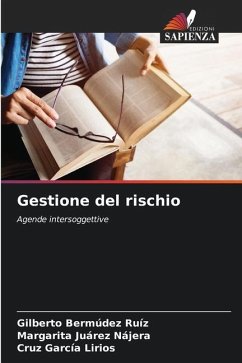 EDIZIONI
SAPIENZA

Gestione del rischio

Agende intersoggettive

Gilberto Bermúdez Ruíz
Margarita Juárez Nájera
Cruz García Lirios